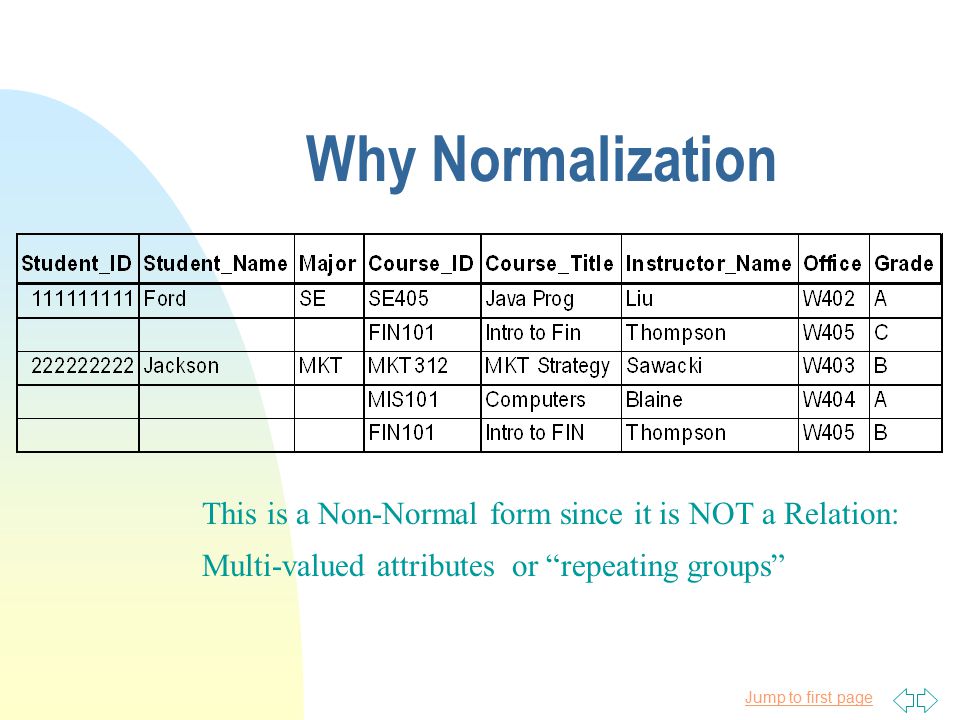 Why Normalization

| Student_ID | Student_Name | Major | Course_ID | Course_Title | Instructor_Name | Office | Grade |
|---|---|---|---|---|---|---|---|
| 111111111 | Ford | SE | SE405 | Java Prog | Liu | W402 | A |
| | | | FIN101 | Intro to Fin | Thompson | W405 | C |
| 222222222 | Jackson | MKT | MKT312 | MKT Strategy | Sawacki | W403 | B |
| | | | MIS101 | Computers | Blaine | W404 | A |
| | | | FIN101 | Intro to FIN | Thompson | W405 | B |

This is a Non-Normal form since it is NOT a Relation: Multi-valued attributes or “repeating groups”

Jump to first page